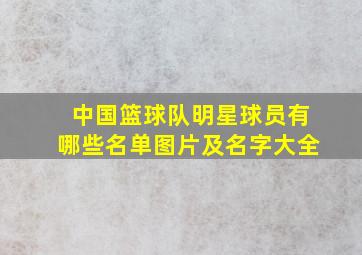 中国篮球队明星球员有哪些名单图片及名字大全